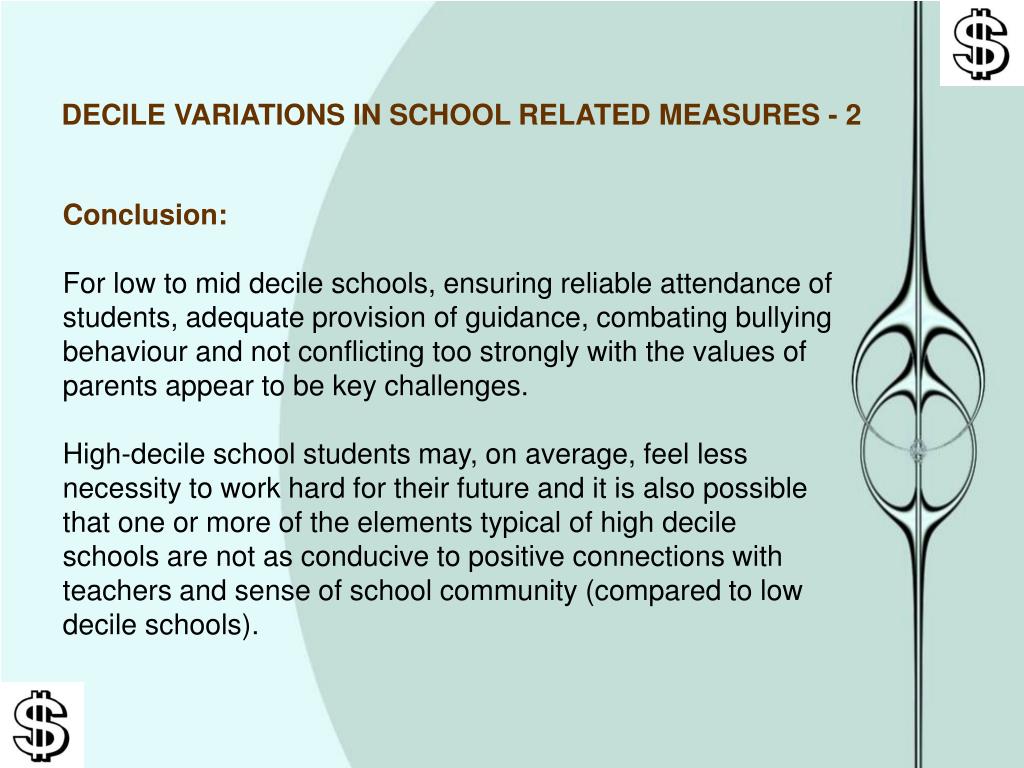 $

DECILE VARIATIONS IN SCHOOL RELATED MEASURES - 2

Conclusion:

For low to mid decile schools, ensuring reliable attendance of students, adequate provision of guidance, combating bullying behaviour and not conflicting too strongly with the values of parents appear to be key challenges.

High-decile school students may, on average, feel less necessity to work hard for their future and it is also possible that one or more of the elements typical of high decile schools are not as conducive to positive connections with teachers and sense of school community (compared to low decile schools).

$